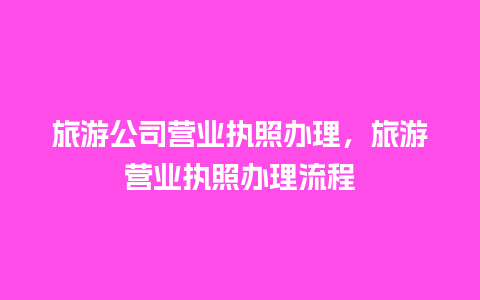 旅游公司营业执照办理，旅游营业执照办理流程